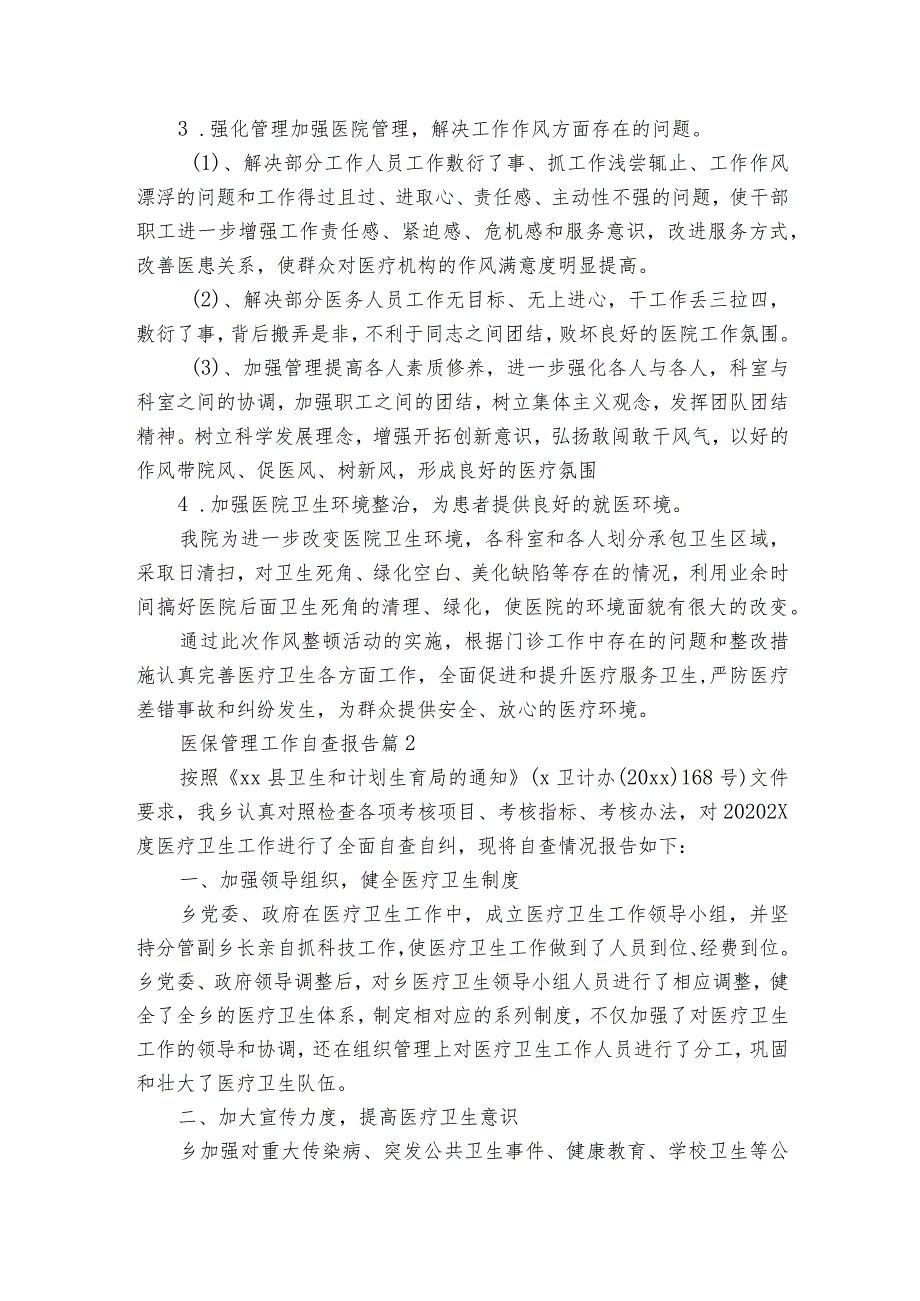 3．强化管理加强医院管理，解决工作作风方面存在的问题。

(1)、解决部分工作人员工作敷衍了事、抓工作浅尝辄止、工作作风漂浮的问题和工作得过且过、进取心、责任感、主动性不强的问题，使干部职工进一步增强工作责任感、紧迫感、危机感和服务意识，改进服务方式，改善医患关系，使群众对医疗机构的作风满意度明显提高。

(2)、解决部分医务人员工作无目标、无上进心，干工作丢三拉四，敷衍了事，背后搬弄是非，不利于同志之间团结，败坏良好的医院工作氛围。

(3)、加强管理提高各人素质修养，进一步强化各人与各人，科室与科室之间的协调，加强职工之间的团结，树立集体主义观念，发挥团队团结精神。树立科学发展理念，增强开拓创新意识，弘扬敢闯敢干风气，以好的作风带院风、促医风、树新风，形成良好的医疗氛围

4．加强医院卫生环境整治，为患者提供良好的就医环境。

我院为进一步改变医院卫生环境，各科室和各人划分承包卫生区域，采取日清扫，对卫生死角、绿化空白、美化缺陷等存在的情况，利用业余时间搞好医院后面卫生死角的清理、绿化，使医院的环境面貌有很大的改变。

通过此次作风整顿活动的实施，根据门诊工作中存在的问题和整改措施认真完善医疗卫生各方面工作，全面促进和提升医疗服务卫生，严防医疗差错事故和纠纷发生，为群众提供安全、放心的医疗环境。

医保管理工作自查报告篇2

按照《xx县卫生和计划生育局的通知》(x卫计办(20xx)168号)文件要求，我乡认真对照检查各项考核项目、考核指标、考核办法，对20202X度医疗卫生工作进行了全面自查自纠，现将自查情况报告如下：

一、加强领导组织，健全医疗卫生制度

乡党委、政府在医疗卫生工作中，成立医疗卫生工作领导小组，并坚持分管副乡长亲自抓科技工作，使医疗卫生工作做到了人员到位、经费到位。乡党委、政府领导调整后，对乡医疗卫生领导小组人员进行了相应调整，健全了全乡的医疗卫生体系，制定相对应的系列制度，不仅加强了对医疗卫生工作的领导和协调，还在组织管理上对医疗卫生工作人员进行了分工，巩固和壮大了医疗卫生队伍。

二、加大宣传力度，提高医疗卫生意识

乡加强对重大传染病、突发公共卫生事件、健康教育、学校卫生等公